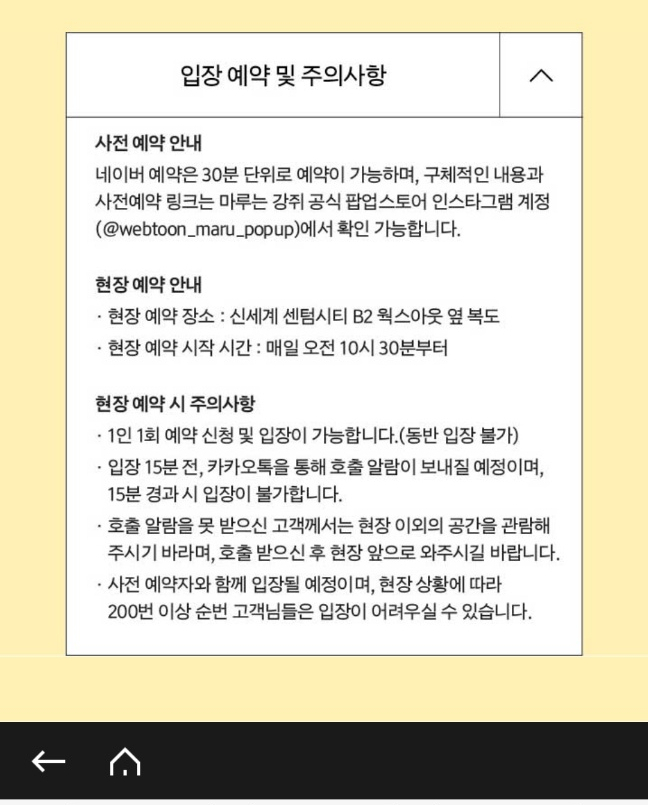 입장 예약 및 주의사항

사전 예약 안내
네이버 예약은 30분 단위로 예약이 가능하며, 구체적인 내용과 사전예약 링크는 마루는 강쥐 공식 팝업스토어 인스타그램 계정 (@webtoon_maru_popup)에서 확인 가능합니다.

현장 예약 안내
· 현장 예약 장소 : 신세계 센텀시티 B2 웍스아웃 옆 복도
· 현장 예약 시작 시간 : 매일 오전 10시 30분부터

현장 예약 시 주의사항
· 1인 1회 예약 신청 및 입장이 가능합니다.(동반 입장 불가)
· 입장 15분 전, 카카오톡을 통해 호출 알람이 보내질 예정이며, 15분 경과 시 입장이 불가합니다.
· 호출 알람을 못 받으신 고객께서는 현장 이외의 공간을 관람해 주시기 바라며, 호출 받으신 후 현장 앞으로 와주시길 바랍니다.
· 사전 예약자와 함께 입장될 예정이며, 현장 상황에 따라 200번 이상 순번 고객님들은 입장이 어려우실 수 있습니다.